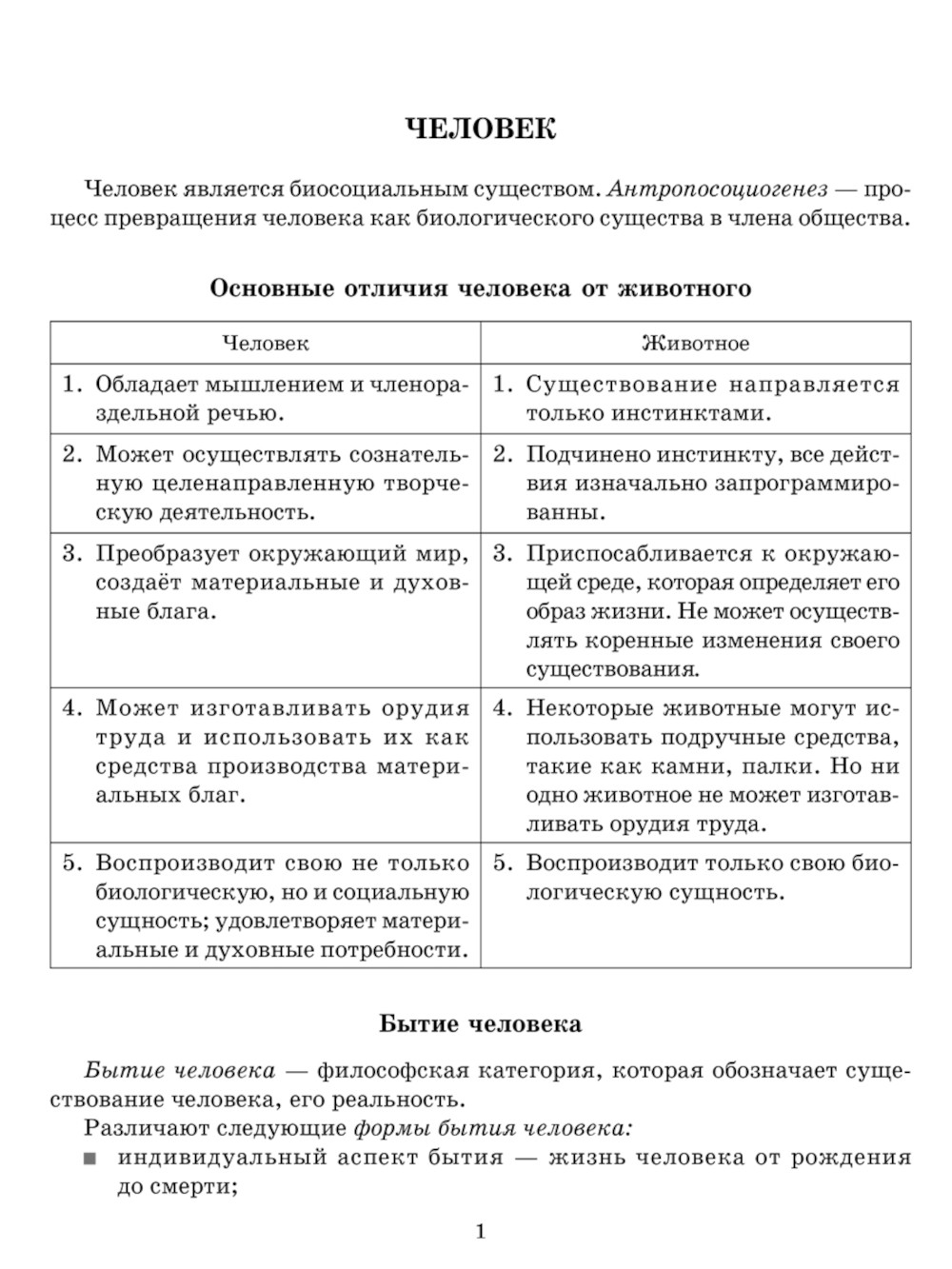 ЧЕЛОВЕК

Человек является биосоциальным существом. Антропосоциогенез — процесс превращения человека как биологического существа в члена общества.

Основные отличия человека от животного

| Человек | Животное |
|---|---|
| 1. Обладает мышлением и членораздельной речью. | 1. Существование направляется только инстинктами. |
| 2. Может осуществлять сознательную целенаправленную творческую деятельность. | 2. Подчинено инстинкту, все действия изначально запрограммированны. |
| 3. Преобразует окружающий мир, создаёт материальные и духовные блага. | 3. Приспосабливается к окружающей среде, которая определяет его образ жизни. Не может осуществлять коренные изменения своего существования. |
| 4. Может изготавливать орудия труда и использовать их как средства производства материальных благ. | 4. Некоторые животные могут использовать подручные средства, такие как камни, палки. Но ни одно животное не может изготавливать орудия труда. |
| 5. Воспроизводит свою не только биологическую, но и социальную сущность; удовлетворяет материальные и духовные потребности. | 5. Воспроизводит только свою биологическую сущность. |

Бытие человека

Бытие человека — философская категория, которая обозначает существование человека, его реальность.

Различают следующие формы бытия человека:

■ индивидуальный аспект бытия — жизнь человека от рождения до смерти;

1